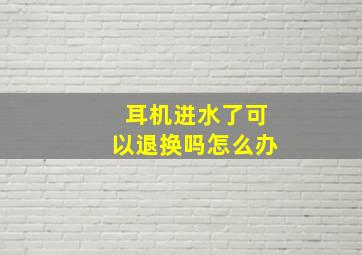 耳机进水了可以退换吗怎么办